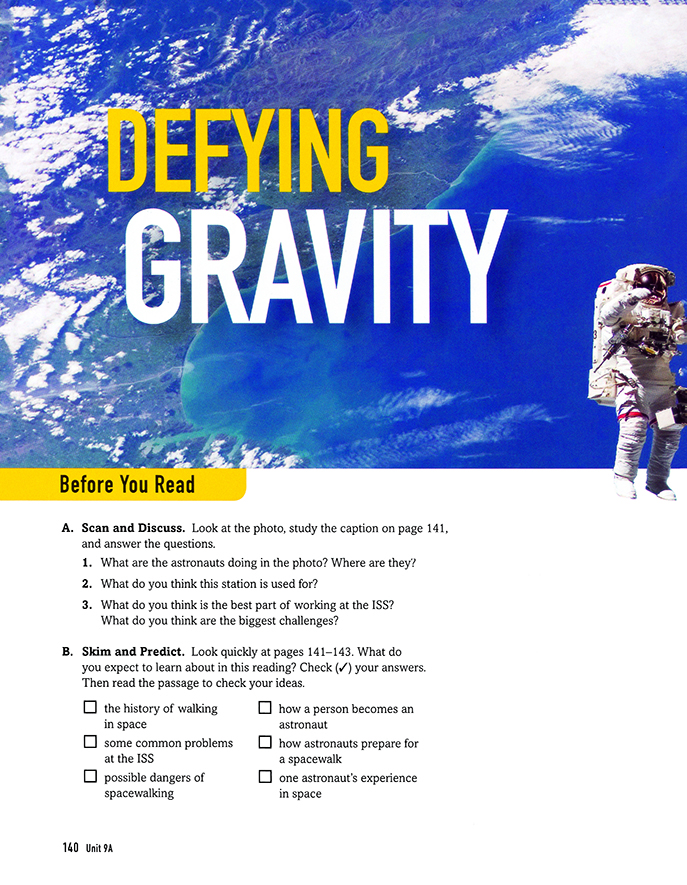 DEFYING GRAVITY

Before You Read

A. Scan and Discuss. Look at the photo, study the caption on page 141, and answer the questions.

1. What are the astronauts doing in the photo? Where are they?

2. What do you think this station is used for?

3. What do you think is the best part of working at the ISS? What do you think are the biggest challenges?

B. Skim and Predict. Look quickly at pages 141–143. What do you expect to learn about in this reading? Check (✓) your answers. Then read the passage to check your ideas.

☐ the history of walking in space
☐ some common problems at the ISS
☐ possible dangers of spacewalking
☐ how a person becomes an astronaut
☐ how astronauts prepare for a spacewalk
☐ one astronaut's experience in space

140 Unit 9A